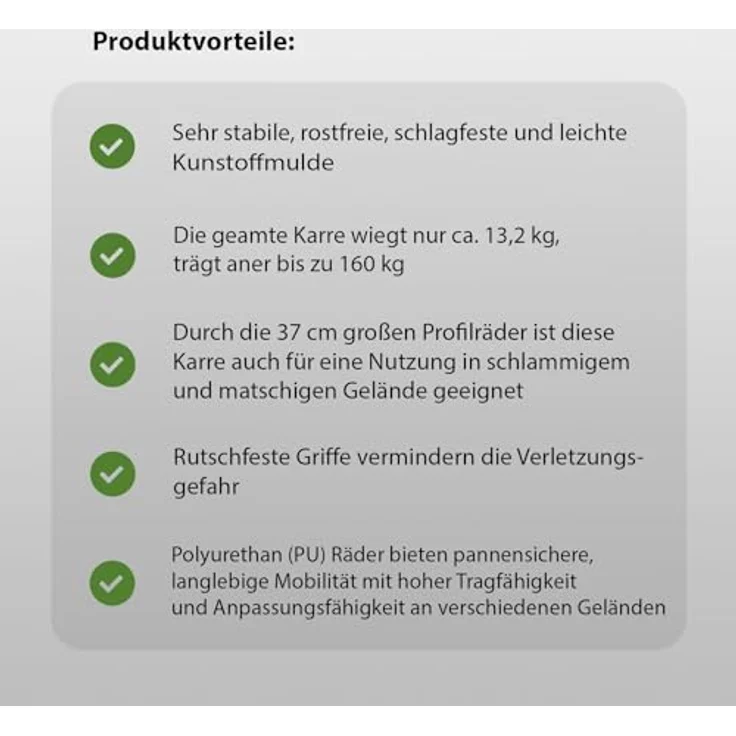 Produktvorteile:

Sehr stabile, rostfreie, schlagfeste und leichte Kunstoffmulde

Die geamte Karre wiegt nur ca. 13,2 kg, trägt aner bis zu 160 kg

Durch die 37 cm großen Profilräder ist diese Karre auch für eine Nutzung in schlammigem und matschigen Gelände geeignet

Rutschfeste Griffe vermindern die Verletzungsgefahr

Polyurethan (PU) Räder bieten pannensichere, langlebige Mobilität mit hoher Tragfähigkeit und Anpassungsfähigkeit an verschiedenen Geländen